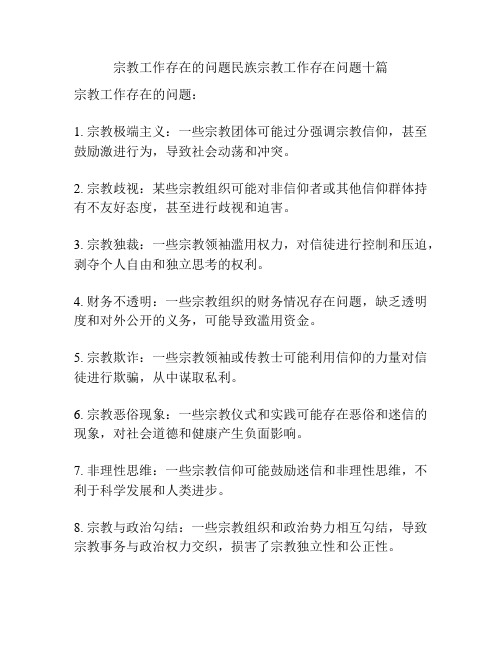 宗教工作存在的问题民族宗教工作存在问题十篇

宗教工作存在的问题：

1. 宗教极端主义：一些宗教团体可能过分强调宗教信仰，甚至鼓励激进行为，导致社会动荡和冲突。

2. 宗教歧视：某些宗教组织可能对非信仰者或其他信仰群体持有不友好态度，甚至进行歧视和迫害。

3. 宗教独裁：一些宗教领袖滥用权力，对信徒进行控制和压迫，剥夺个人自由和独立思考的权利。

4. 财务不透明：一些宗教组织的财务情况存在问题，缺乏透明度和对外公开的义务，可能导致滥用资金。

5. 宗教欺诈：一些宗教领袖或传教士可能利用信仰的力量对信徒进行欺骗，从中谋取私利。

6. 宗教恶俗现象：一些宗教仪式和实践可能存在恶俗和迷信的现象，对社会道德和健康产生负面影响。

7. 非理性思维：一些宗教信仰可能鼓励迷信和非理性思维，不利于科学发展和人类进步。

8. 宗教与政治勾结：一些宗教组织和政治势力相互勾结，导致宗教事务与政治权力交织，损害了宗教独立性和公正性。